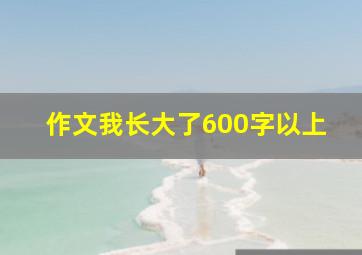 作文我长大了600字以上